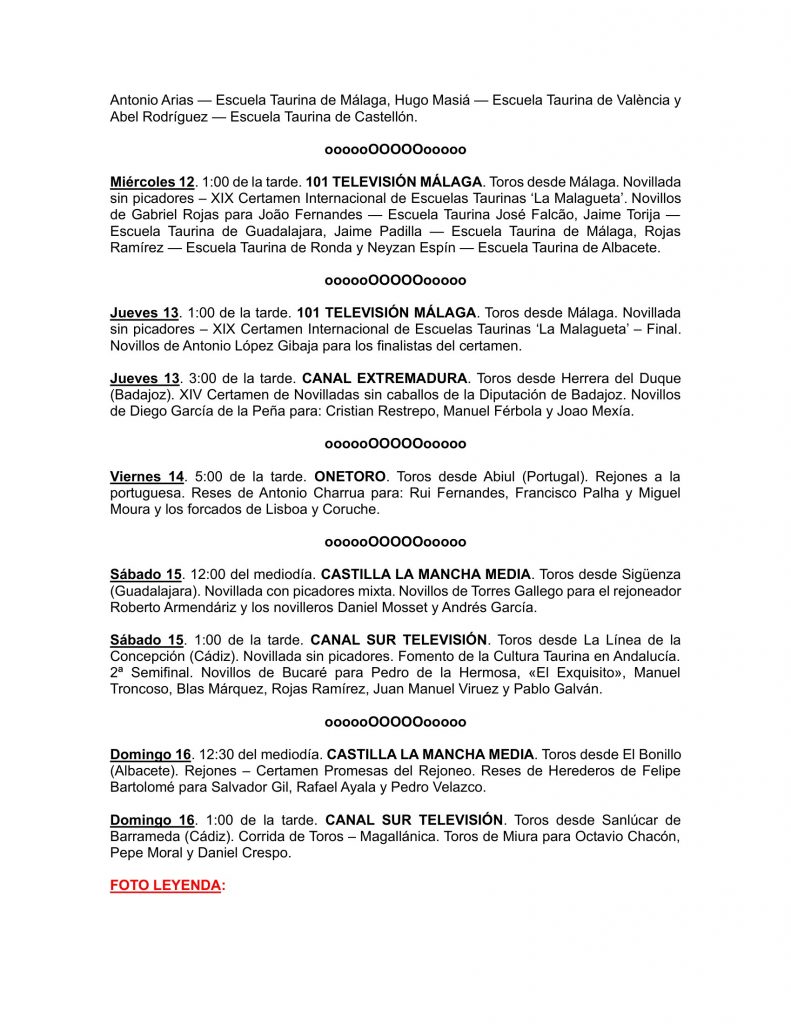 Antonio Arias — Escuela Taurina de Málaga, Hugo Masiá — Escuela Taurina de València y Abel Rodríguez — Escuela Taurina de Castellón.

oooooOOOOOooooo

Miércoles 12. 1:00 de la tarde. 101 TELEVISIÓN MÁLAGA. Toros desde Málaga. Novillada sin picadores – XIX Certamen Internacional de Escuelas Taurinas 'La Malagueta'. Novillos de Gabriel Rojas para João Fernandes — Escuela Taurina José Falcão, Jaime Torija — Escuela Taurina de Guadalajara, Jaime Padilla — Escuela Taurina de Málaga, Rojas Ramírez — Escuela Taurina de Ronda y Neyzan Espín — Escuela Taurina de Albacete.

oooooOOOOOooooo

Jueves 13. 1:00 de la tarde. 101 TELEVISIÓN MÁLAGA. Toros desde Málaga. Novillada sin picadores – XIX Certamen Internacional de Escuelas Taurinas 'La Malagueta' – Final. Novillos de Antonio López Gibaja para los finalistas del certamen.

Jueves 13. 3:00 de la tarde. CANAL EXTREMADURA. Toros desde Herrera del Duque (Badajoz). XIV Certamen de Novilladas sin caballos de la Diputación de Badajoz. Novillos de Diego García de la Peña para: Cristian Restrepo, Manuel Férbola y Joao Mexía.

oooooOOOOOooooo

Viernes 14. 5:00 de la tarde. ONETORO. Toros desde Abiul (Portugal). Rejones a la portuguesa. Reses de Antonio Charrua para: Rui Fernandes, Francisco Palha y Miguel Moura y los forcados de Lisboa y Coruche.

oooooOOOOOooooo

Sábado 15. 12:00 del mediodía. CASTILLA LA MANCHA MEDIA. Toros desde Sigüenza (Guadalajara). Novillada con picadores mixta. Novillos de Torres Gallego para el rejoneador Roberto Armendáriz y los novilleros Daniel Mosset y Andrés García.

Sábado 15. 1:00 de la tarde. CANAL SUR TELEVISIÓN. Toros desde La Línea de la Concepción (Cádiz). Novillada sin picadores. Fomento de la Cultura Taurina en Andalucía. 2ª Semifinal. Novillos de Bucaré para Pedro de la Hermosa, «El Exquisito», Manuel Troncoso, Blas Márquez, Rojas Ramírez, Juan Manuel Viruez y Pablo Galván.

oooooOOOOOooooo

Domingo 16. 12:30 del mediodía. CASTILLA LA MANCHA MEDIA. Toros desde El Bonillo (Albacete). Rejones – Certamen Promesas del Rejoneo. Reses de Herederos de Felipe Bartolomé para Salvador Gil, Rafael Ayala y Pedro Velazco.

Domingo 16. 1:00 de la tarde. CANAL SUR TELEVISIÓN. Toros desde Sanlúcar de Barrameda (Cádiz). Corrida de Toros – Magallánica. Toros de Miura para Octavio Chacón, Pepe Moral y Daniel Crespo.

FOTO LEYENDA: